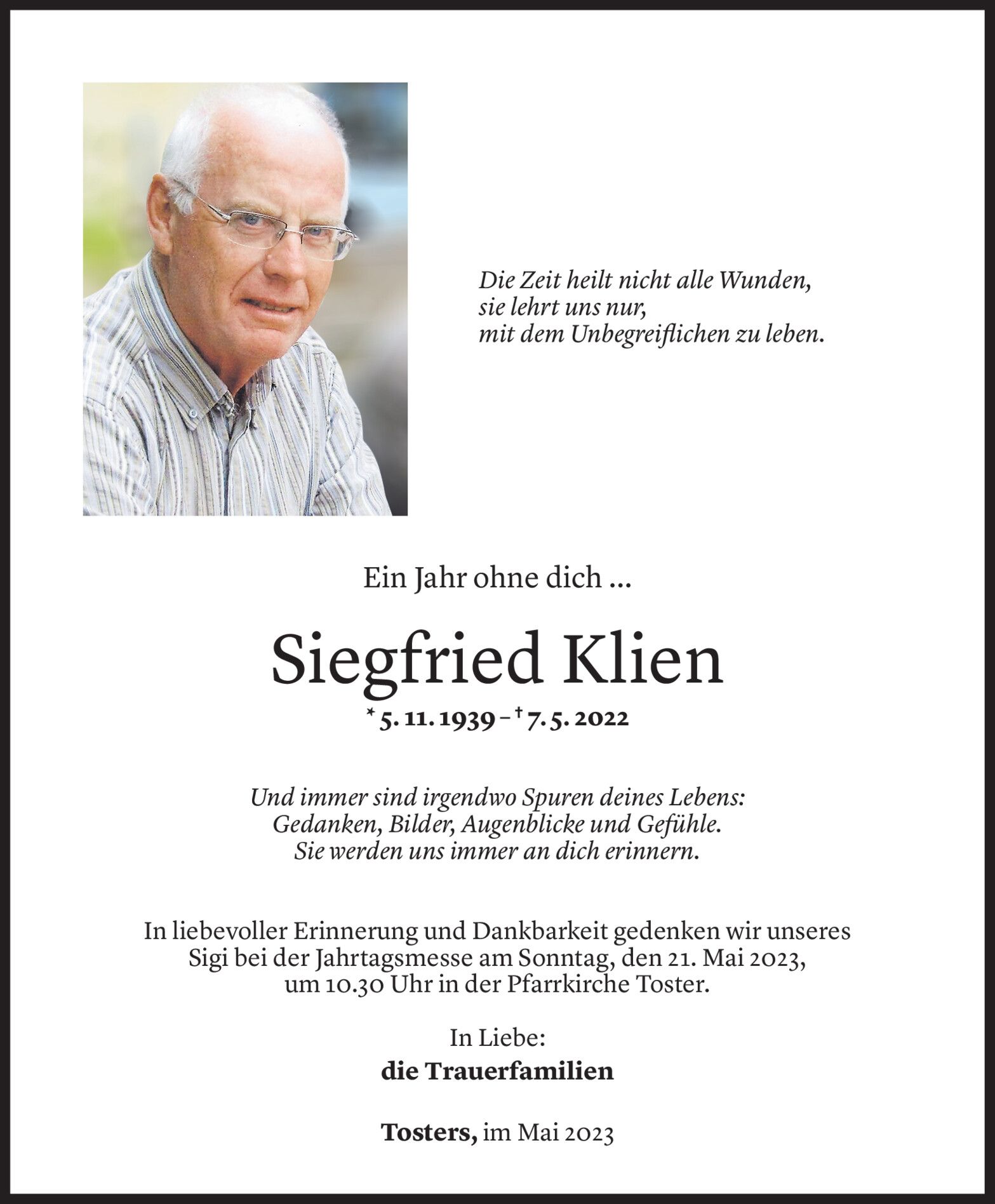 Die Zeit heilt nicht alle Wunden,
sie lehrt uns nur,
mit dem Unbegreiflichen zu leben.

Ein Jahr ohne dich ...

Siegfried Klien

* 5. 11. 1939 – † 7. 5. 2022

Und immer sind irgendwo Spuren deines Lebens:
Gedanken, Bilder, Augenblicke und Gefühle.
Sie werden uns immer an dich erinnern.

In liebevoller Erinnerung und Dankbarkeit gedenken wir unseres Sigi bei der Jahrtagsmesse am Sonntag, den 21. Mai 2023, um 10.30 Uhr in der Pfarrkirche Toster.

In Liebe:
die Trauerfamilien

Tosters, im Mai 2023